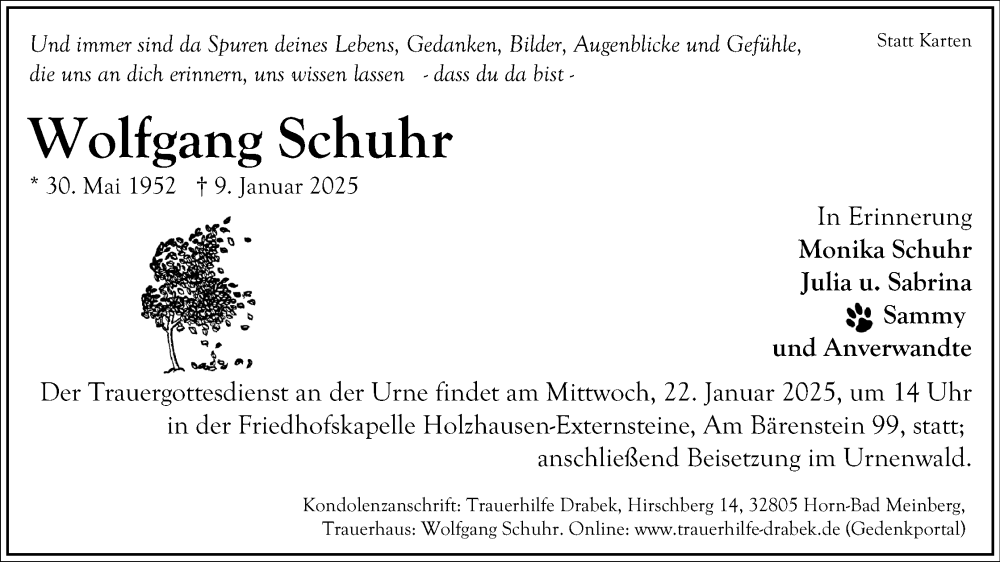 Und immer sind da Spuren deines Lebens, Gedanken, Bilder, Augenblicke und Gefühle, die uns an dich erinnern, uns wissen lassen - dass du da bist -

Statt Karten

Wolfgang Schuhr

* 30. Mai 1952 † 9. Januar 2025

In Erinnerung
Monika Schuhr
Julia u. Sabrina
Sammy
und Anverwandte

Der Trauergottesdienst an der Urne findet am Mittwoch, 22. Januar 2025, um 14 Uhr in der Friedhofskapelle Holzhausen-Externsteine, Am Bärenstein 99, statt; anschließend Beisetzung im Urnenwald.

Kondolenzanschrift: Trauerhilfe Drabek, Hirschberg 14, 32805 Horn-Bad Meinberg, Trauerhaus: Wolfgang Schuhr. Online: www.trauerhilfe-drabek.de (Gedenkportal)